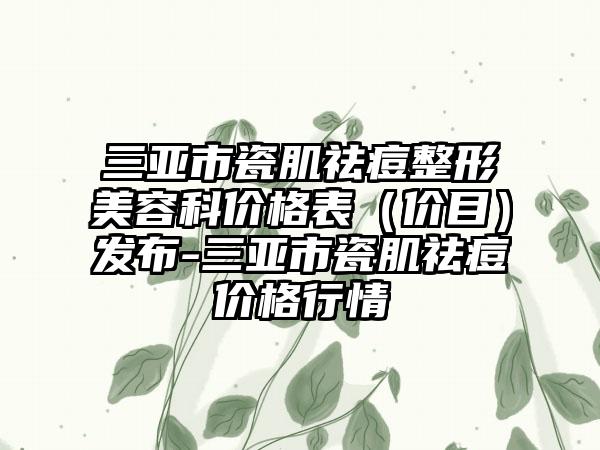 三亚市瓷肌祛痘整形美容科价格表（价目）发布-三亚市瓷肌祛痘价格行情